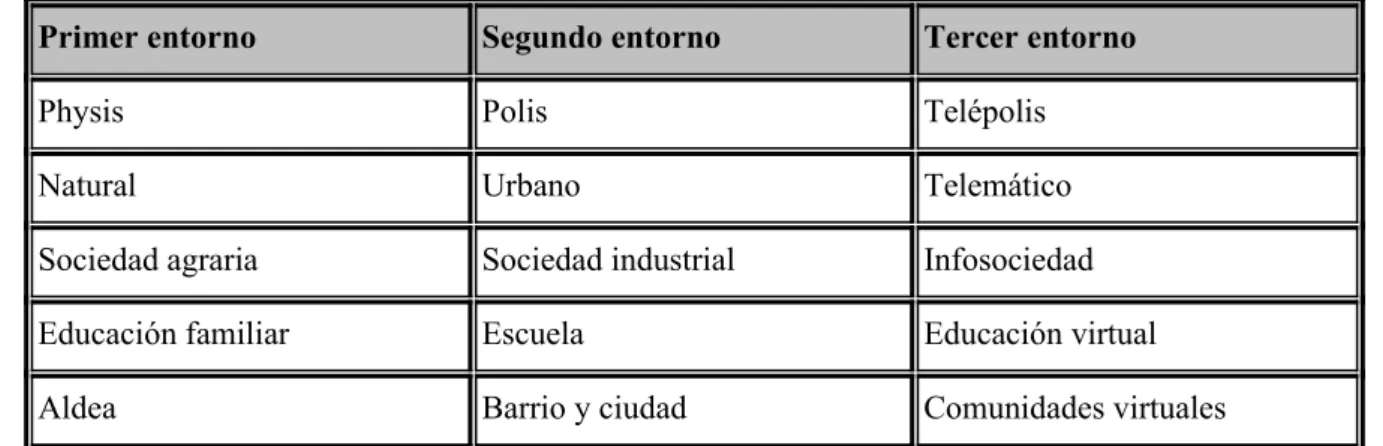 | Primer entorno | Segundo entorno | Tercer entorno |
|---|---|---|
| Physis | Polis | Telépolis |
| Natural | Urbano | Telemático |
| Sociedad agraria | Sociedad industrial | Infosociedad |
| Educación familiar | Escuela | Educación virtual |
| Aldea | Barrio y ciudad | Comunidades virtuales |